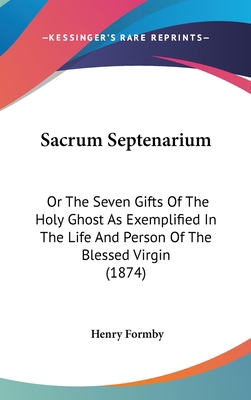 —KESSINGER'S RARE REPRINTS—

Sacrum Septenarium

Or The Seven Gifts Of The Holy Ghost As Exemplified In The Life And Person Of The Blessed Virgin (1874)

Henry Formby